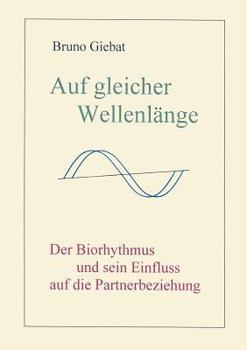 Bruno Giebat

Auf gleicher Wellenlänge

Der Biorhythmus und sein Einfluss auf die Partnerbeziehung